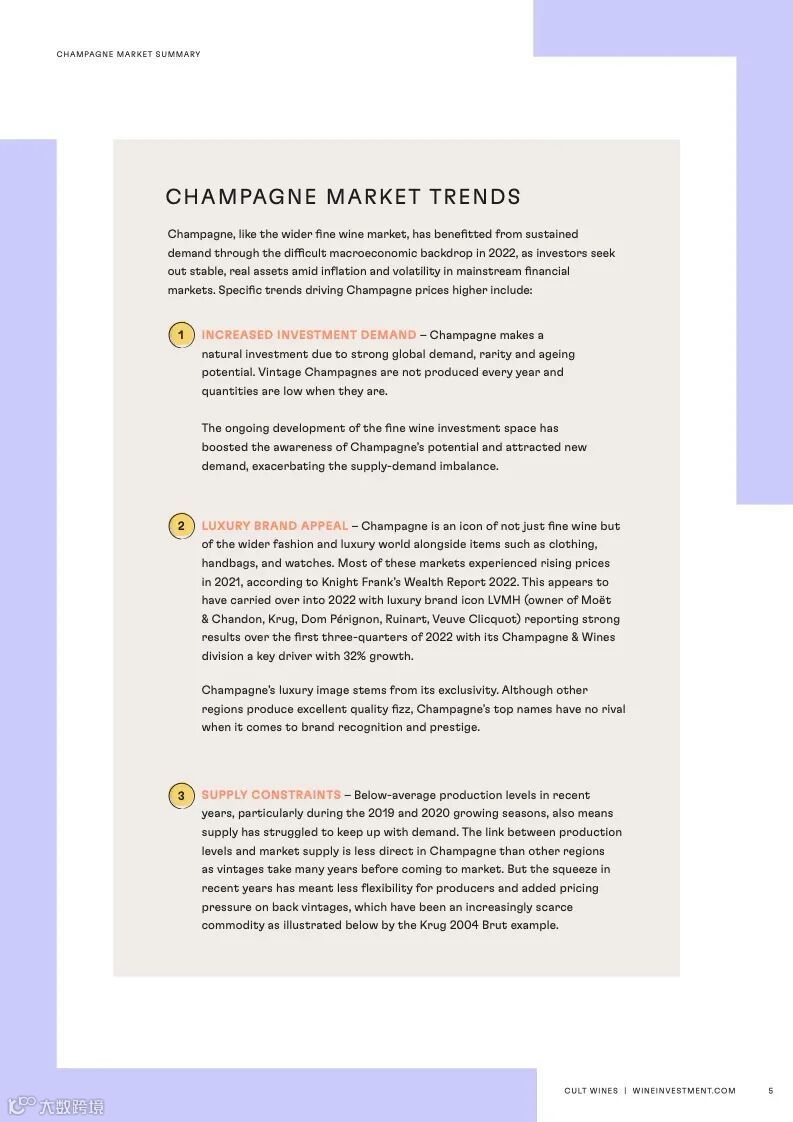 CHAMPAGNE MARKET SUMMARY

CHAMPAGNE MARKET TRENDS

Champagne, like the wider fine wine market, has benefitted from sustained demand through the difficult macroeconomic backdrop in 2022, as investors seek out stable, real assets amid inflation and volatility in mainstream financial markets. Specific trends driving Champagne prices higher include:

1 INCREASED INVESTMENT DEMAND – Champagne makes a natural investment due to strong global demand, rarity and ageing potential. Vintage Champagnes are not produced every year and quantities are low when they are.

The ongoing development of the fine wine investment space has boosted the awareness of Champagne's potential and attracted new demand, exacerbating the supply-demand imbalance.

2 LUXURY BRAND APPEAL – Champagne is an icon of not just fine wine but of the wider fashion and luxury world alongside items such as clothing, handbags, and watches. Most of these markets experienced rising prices in 2021, according to Knight Frank's Wealth Report 2022. This appears to have carried over into 2022 with luxury brand icon LVMH (owner of Moët & Chandon, Krug, Dom Pérignon, Ruinart, Veuve Clicquot) reporting strong results over the first three-quarters of 2022 with its Champagne & Wines division a key driver with 32% growth.

Champagne's luxury image stems from its exclusivity. Although other regions produce excellent quality fizz, Champagne's top names have no rival when it comes to brand recognition and prestige.

3 SUPPLY CONSTRAINTS – Below-average production levels in recent years, particularly during the 2019 and 2020 growing seasons, also means supply has struggled to keep up with demand. The link between production levels and market supply is less direct in Champagne than other regions as vintages take many years before coming to market. But the squeeze in recent years has meant less flexibility for producers and added pricing pressure on back vintages, which have been an increasingly scarce commodity as illustrated below by the Krug 2004 Brut example.

CULT WINES | WINEINVESTMENT.COM 5

大数跨境